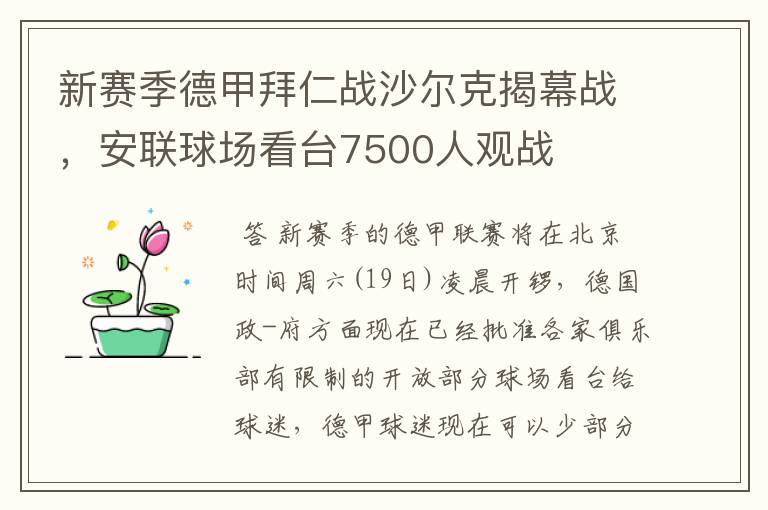 新赛季德甲拜仁战沙尔克揭幕战，安联球场看台7500人观战

答 新赛季的德甲联赛将在北京时间周六(19日)凌晨开锣，德国政-府方面现在已经批准各家俱乐部有限制的开放部分球场看台给球迷，德甲球迷现在可以少部分